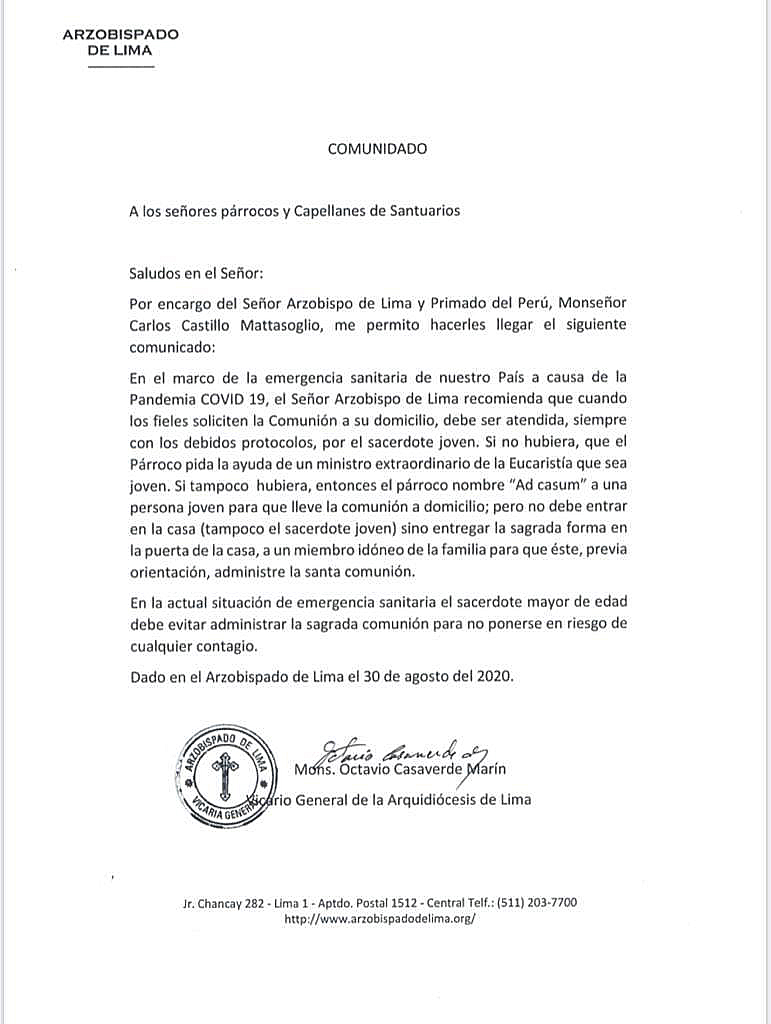 ARZOBISPADO DE LIMA

COMUNIDADO

A los señores párrocos y Capellanes de Santuarios

Saludos en el Señor:

Por encargo del Señor Arzobispo de Lima y Primado del Perú, Monseñor Carlos Castillo Mattasoglio, me permito hacerles llegar el siguiente comunicado:

En el marco de la emergencia sanitaria de nuestro País a causa de la Pandemia COVID 19, el Señor Arzobispo de Lima recomienda que cuando los fieles soliciten la Comunión a su domicilio, debe ser atendida, siempre con los debidos protocolos, por el sacerdote joven. Si no hubiera, que el Párroco pida la ayuda de un ministro extraordinario de la Eucaristía que sea joven. Si tampoco hubiera, entonces el párroco nombre "Ad casum" a una persona joven para que lleve la comunión a domicilio; pero no debe entrar en la casa (tampoco el sacerdote joven) sino entregar la sagrada forma en la puerta de la casa, a un miembro idóneo de la familia para que éste, previa orientación, administre la santa comunión.

En la actual situación de emergencia sanitaria el sacerdote mayor de edad debe evitar administrar la sagrada comunión para no ponerse en riesgo de cualquier contagio.

Dado en el Arzobispado de Lima el 30 de agosto del 2020.

ARZOBISPADO DE LIMA
VICARIA GENERAL

Octavio Casaverde
Mons. Octavio Casaverde Marín
Vicario General de la Arquidiócesis de Lima

Jr. Chancay 282 - Lima 1 - Aptdo. Postal 1512 - Central Telf.: (511) 203-7700
http://www.arzobispadodelima.org/